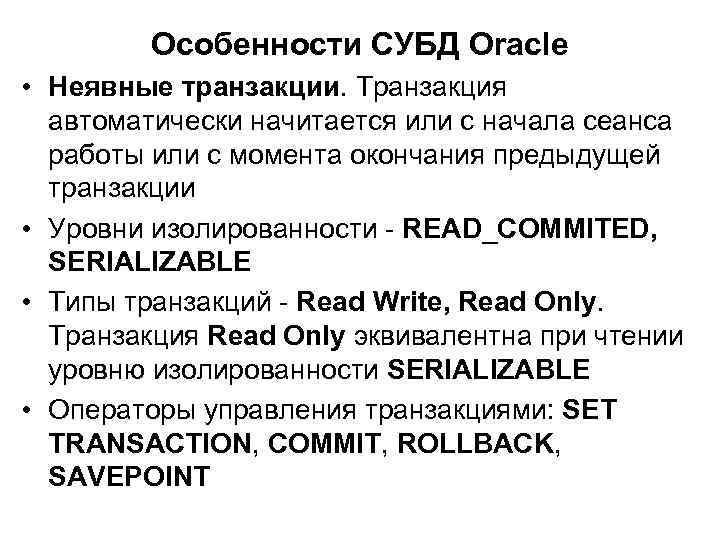 Особенности СУБД Oracle

• Неявные транзакции. Транзакция автоматически начитается или с начала сеанса работы или с момента окончания предыдущей транзакции

• Уровни изолированности - READ_COMMITED, SERIALIZABLE

• Типы транзакций - Read Write, Read Only. Транзакция Read Only эквивалентна при чтении уровню изолированности SERIALIZABLE

• Операторы управления транзакциями: SET TRANSACTION, COMMIT, ROLLBACK, SAVEPOINT